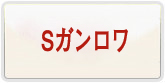 Sガンロワ